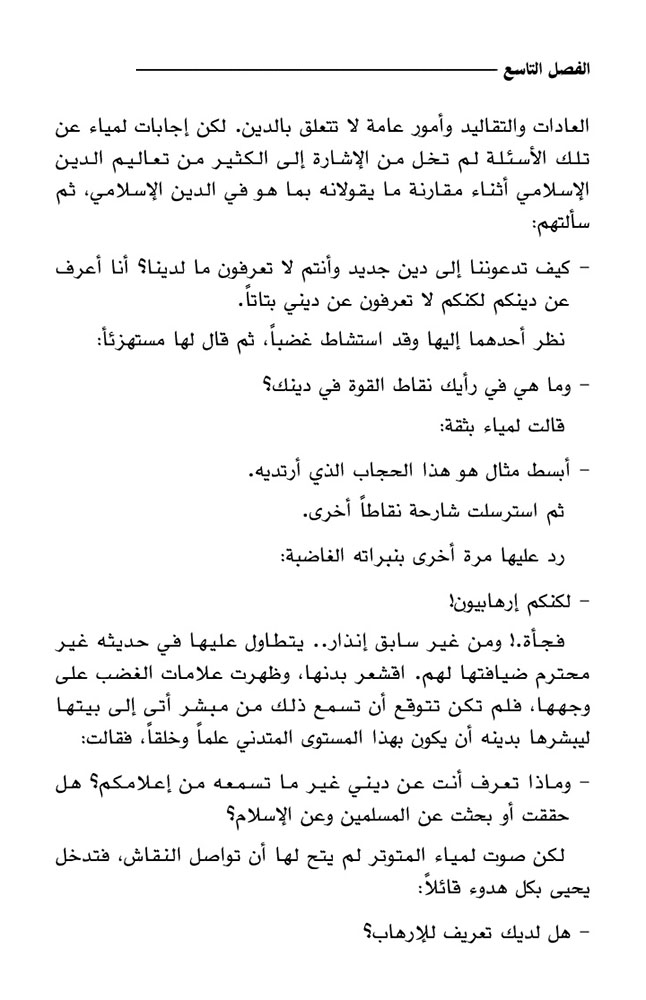 الفصل التاسع

العادات والتقاليد وأمور عامة لا تتعلق بالدين. لكن إجابات لمياء عن تلك الأسئلة لم تخل من الإشارة إلى الكثير من تعاليم الدين الإسلامي أثناء مقارنة ما يقولانه بما هو في الدين الإسلامي، ثم سألتهم:

- كيف تدعوننا إلى دين جديد وأنتم لا تعرفون ما لدينا؟ أنا أعرف عن دينكم لكنكم لا تعرفون عن ديني بتاتاً.

نظر أحدهما إليها وقد استشاط غضباً، ثم قال لها مستهزئاً:

- وما هي في رأيك نقاط القوة في دينك؟

قالت لمياء بثقة:

- أبسط مثال هو هذا الحجاب الذي أرتديه.

ثم استرسلت شارحة نقاطاً أخرى.

رد عليها مرة أخرى بنبراته الغاضبة:

- لكنكم إرهابيون!

فجأة.! ومن غير سابق إنذار.. يتطاول عليها في حديثه غير محترم ضيافتها لهم. اقشعر بدنها، وظهرت علامات الغضب على وجهها، فلم تكن تتوقع أن تسمع ذلك من مبشر أتى إلى بيتها ليبشرها بدينه أن يكون بهذا المستوى المتدني علماً وخلقاً، فقالت:

- وماذا تعرف أنت عن ديني غير ما تسمعه من إعلامكم؟ هل حققت أو بحثت عن المسلمين وعن الإسلام؟

لكن صوت لمياء المتوتر لم يتح لها أن تواصل النقاش، فتدخل يحيى بكل هدوء قائلاً:

- هل لديك تعريف للإرهاب؟